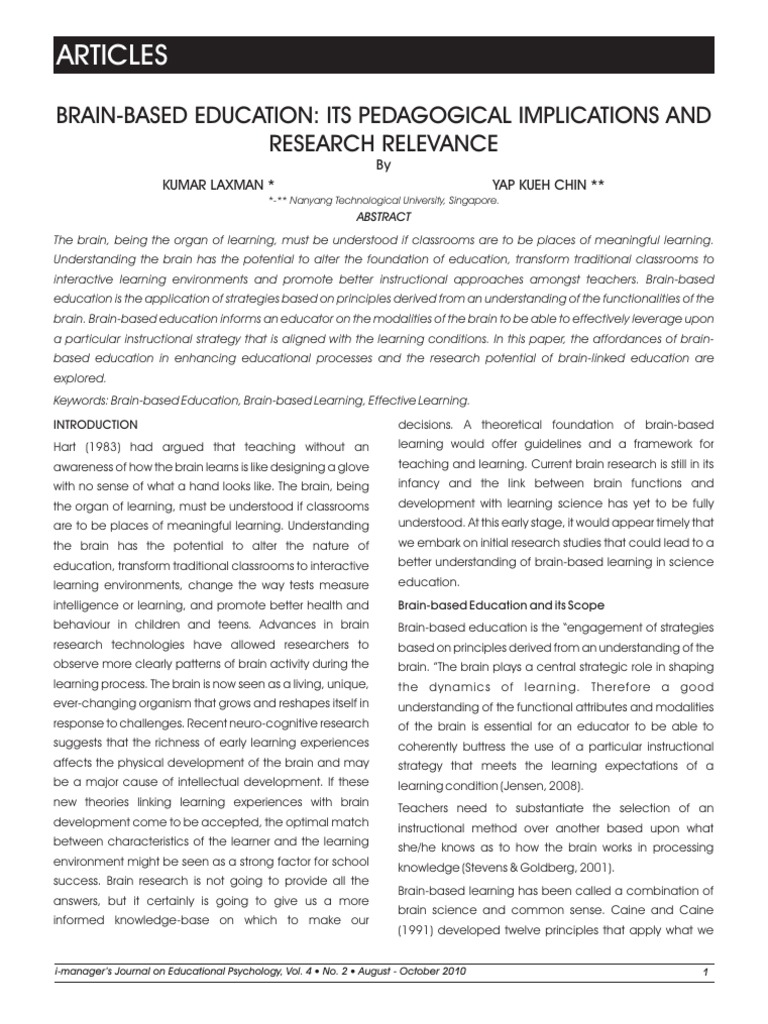 ARTICLES

BRAIN-BASED EDUCATION: ITS PEDAGOGICAL IMPLICATIONS AND RESEARCH RELEVANCE

By

KUMAR LAXMAN *

YAP KUEH CHIN **

*-** Nanyang Technological University, Singapore.

ABSTRACT

The brain, being the organ of learning, must be understood if classrooms are to be places of meaningful learning. Understanding the brain has the potential to alter the foundation of education, transform traditional classrooms to interactive learning environments and promote better instructional approaches amongst teachers. Brain-based education is the application of strategies based on principles derived from an understanding of the functionalities of the brain. Brain-based education informs an educator on the modalities of the brain to be able to effectively leverage upon a particular instructional strategy that is aligned with the learning conditions. In this paper, the affordances of brain-based education in enhancing educational processes and the research potential of brain-linked education are explored.

Keywords: Brain-based Education, Brain-based Learning, Effective Learning.

INTRODUCTION

Hart (1983) had argued that teaching without an awareness of how the brain learns is like designing a glove with no sense of what a hand looks like. The brain, being the organ of learning, must be understood if classrooms are to be places of meaningful learning. Understanding the brain has the potential to alter the nature of education, transform traditional classrooms to interactive learning environments, change the way tests measure intelligence or learning, and promote better health and behaviour in children and teens. Advances in brain research technologies have allowed researchers to observe more clearly patterns of brain activity during the learning process. The brain is now seen as a living, unique, ever-changing organism that grows and reshapes itself in response to challenges. Recent neuro-cognitive research suggests that the richness of early learning experiences affects the physical development of the brain and may be a major cause of intellectual development. If these new theories linking learning experiences with brain development come to be accepted, the optimal match between characteristics of the learner and the learning environment might be seen as a strong factor for school success. Brain research is not going to provide all the answers, but it certainly is going to give us a more informed knowledge-base on which to make our decisions. A theoretical foundation of brain-based learning would offer guidelines and a framework for teaching and learning. Current brain research is still in its infancy and the link between brain functions and development with learning science has yet to be fully understood. At this early stage, it would appear timely that we embark on initial research studies that could lead to a better understanding of brain-based learning in science education.

Brain-based Education and its Scope

Brain-based education is the "engagement of strategies based on principles derived from an understanding of the brain. "The brain plays a central strategic role in shaping the dynamics of learning. Therefore a good understanding of the functional attributes and modalities of the brain is essential for an educator to be able to coherently buttress the use of a particular instructional strategy that meets the learning expectations of a learning condition (Jensen, 2008).

Teachers need to substantiate the selection of an instructional method over another based upon what she/he knows as to how the brain works in processing knowledge (Stevens & Goldberg, 2001).

Brain-based learning has been called a combination of brain science and common sense. Caine and Caine (1991) developed twelve principles that apply what we

i-manager's Journal on Educational Psychology, Vol. 4 • No. 2 • August - October 2010

1